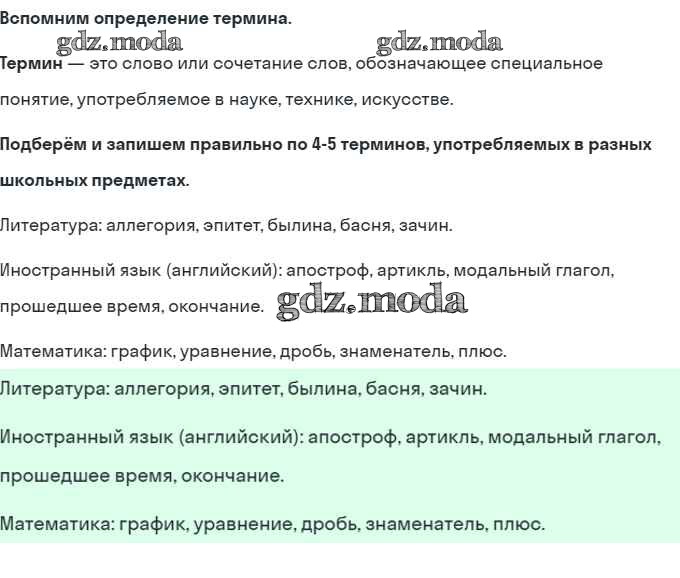 Вспомним определение термина.

gdz.moda gdz.moda

Термин — это слово или сочетание слов, обозначающее специальное понятие, употребляемое в науке, технике, искусстве.

Подберём и запишем правильно по 4-5 терминов, употребляемых в разных школьных предметах.

Литература: аллегория, эпитет, былина, басня, зачин.

Иностранный язык (английский): апостроф, артикль, модальный глагол, прошедшее время, окончание. gdz.moda

Математика: график, уравнение, дробь, знаменатель, плюс.

Литература: аллегория, эпитет, былина, басня, зачин.

Иностранный язык (английский): апостроф, артикль, модальный глагол, прошедшее время, окончание.

Математика: график, уравнение, дробь, знаменатель, плюс.